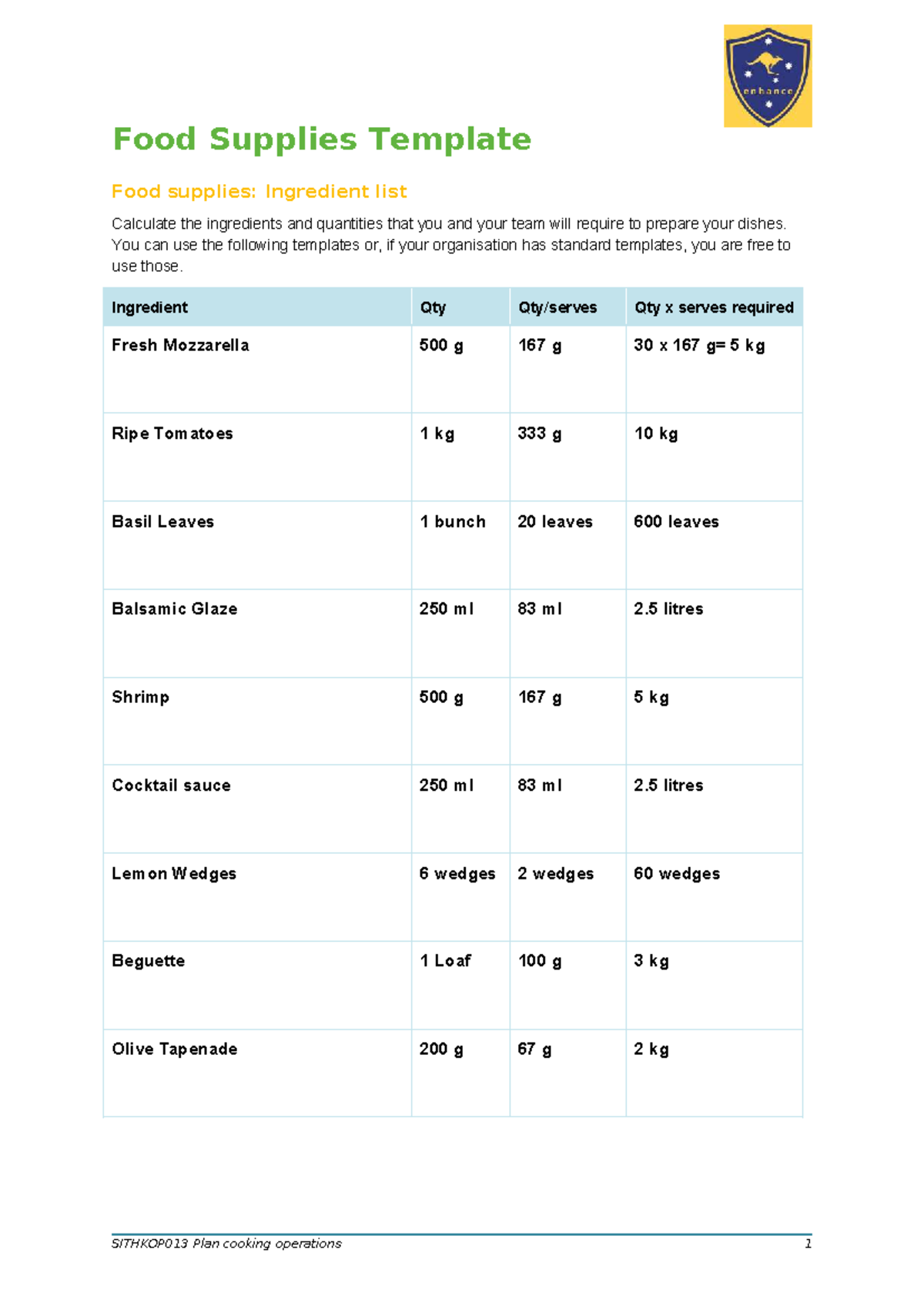 enhance

Food Supplies Template

Food supplies: Ingredient list

Calculate the ingredients and quantities that you and your team will require to prepare your dishes. You can use the following templates or, if your organisation has standard templates, you are free to use those.

| Ingredient | Qty | Qty/serves | Qty x serves required |
|---|---|---|---|
| Fresh Mozzarella | 500 g | 167 g | 30 x 167 g= 5 kg |
| Ripe Tomatoes | 1 kg | 333 g | 10 kg |
| Basil Leaves | 1 bunch | 20 leaves | 600 leaves |
| Balsamic Glaze | 250 ml | 83 ml | 2.5 litres |
| Shrimp | 500 g | 167 g | 5 kg |
| Cocktail sauce | 250 ml | 83 ml | 2.5 litres |
| Lemon Wedges | 6 wedges | 2 wedges | 60 wedges |
| Beguette | 1 Loaf | 100 g | 3 kg |
| Olive Tapenade | 200 g | 67 g | 2 kg |

SITHKOP013 Plan cooking operations 1